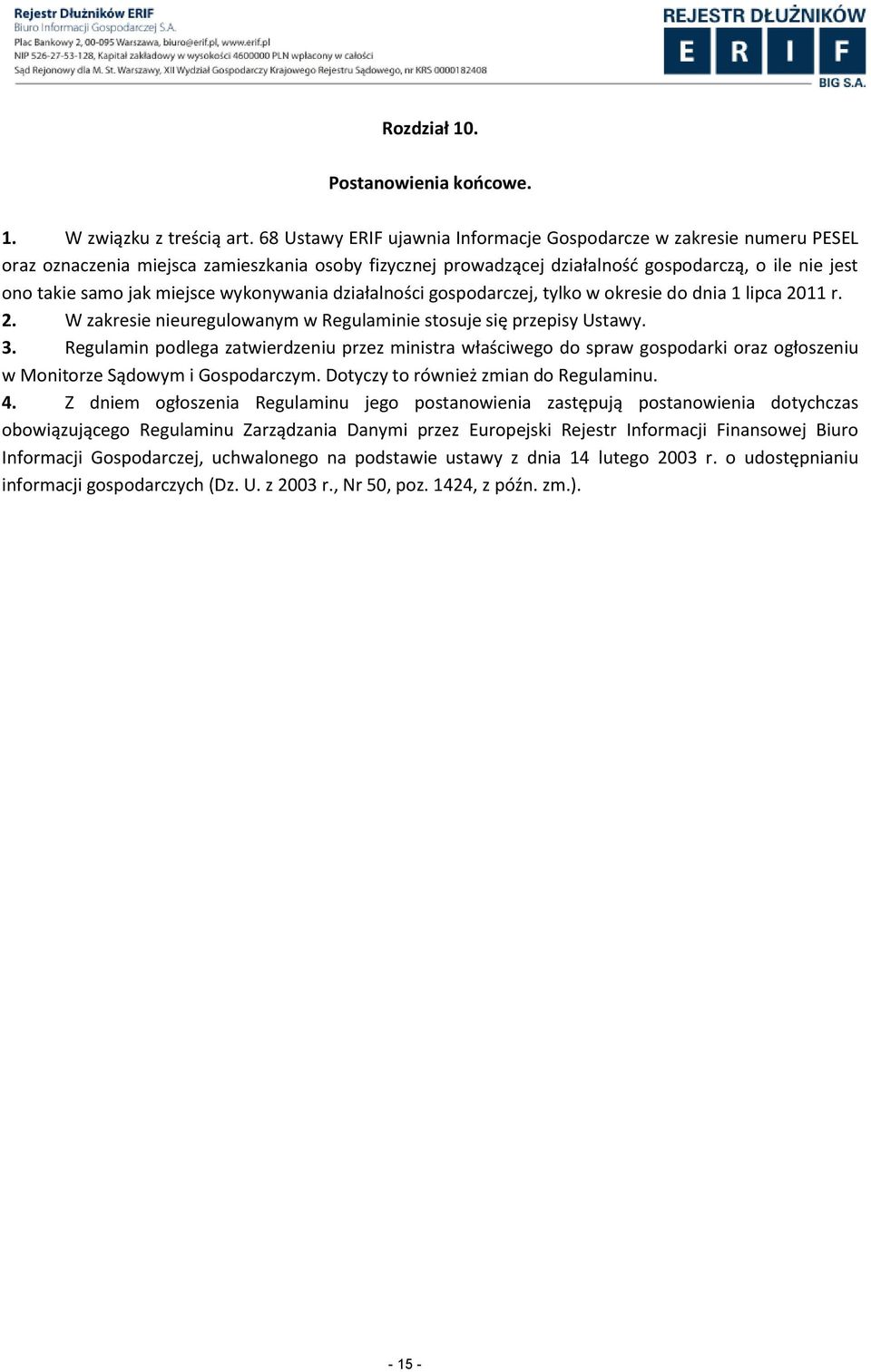 Rejestr Dłużników ERIF
Biuro Informacji Gospodarczej S.A.
Plac Bankowy 2, 00-095 Warszawa, biuro@erif.pl, www.erif.pl
NIP 526-27-53-128, Kapitał zakładowy w wysokości 4600000 PLN wpłacony w całości
Sąd Rejonowy dla M. St. Warszawy, XII Wydział Gospodarczy Krajowego Rejestru Sądowego, nr KRS 0000182408

REJESTR DŁUŻNIKÓW
E R I F
BIG S.A.

Rozdział 10.

Postanowienia końcowe.

1. W związku z treścią art. 68 Ustawy ERIF ujawnia Informacje Gospodarcze w zakresie numeru PESEL oraz oznaczenia miejsca zamieszkania osoby fizycznej prowadzącej działalność gospodarczą, o ile nie jest ono takie samo jak miejsce wykonywania działalności gospodarczej, tylko w okresie do dnia 1 lipca 2011 r.
2. W zakresie nieuregulowanym w Regulaminie stosuje się przepisy Ustawy.
3. Regulamin podlega zatwierdzeniu przez ministra właściwego do spraw gospodarki oraz ogłoszeniu w Monitorze Sądowym i Gospodarczym. Dotyczy to również zmian do Regulaminu.
4. Z dniem ogłoszenia Regulaminu jego postanowienia zastępują postanowienia dotychczas obowiązującego Regulaminu Zarządzania Danymi przez Europejski Rejestr Informacji Finansowej Biuro Informacji Gospodarczej, uchwalonego na podstawie ustawy z dnia 14 lutego 2003 r. o udostępnianiu informacji gospodarczych (Dz. U. z 2003 r., Nr 50, poz. 1424, z późn. zm.).

- 15 -